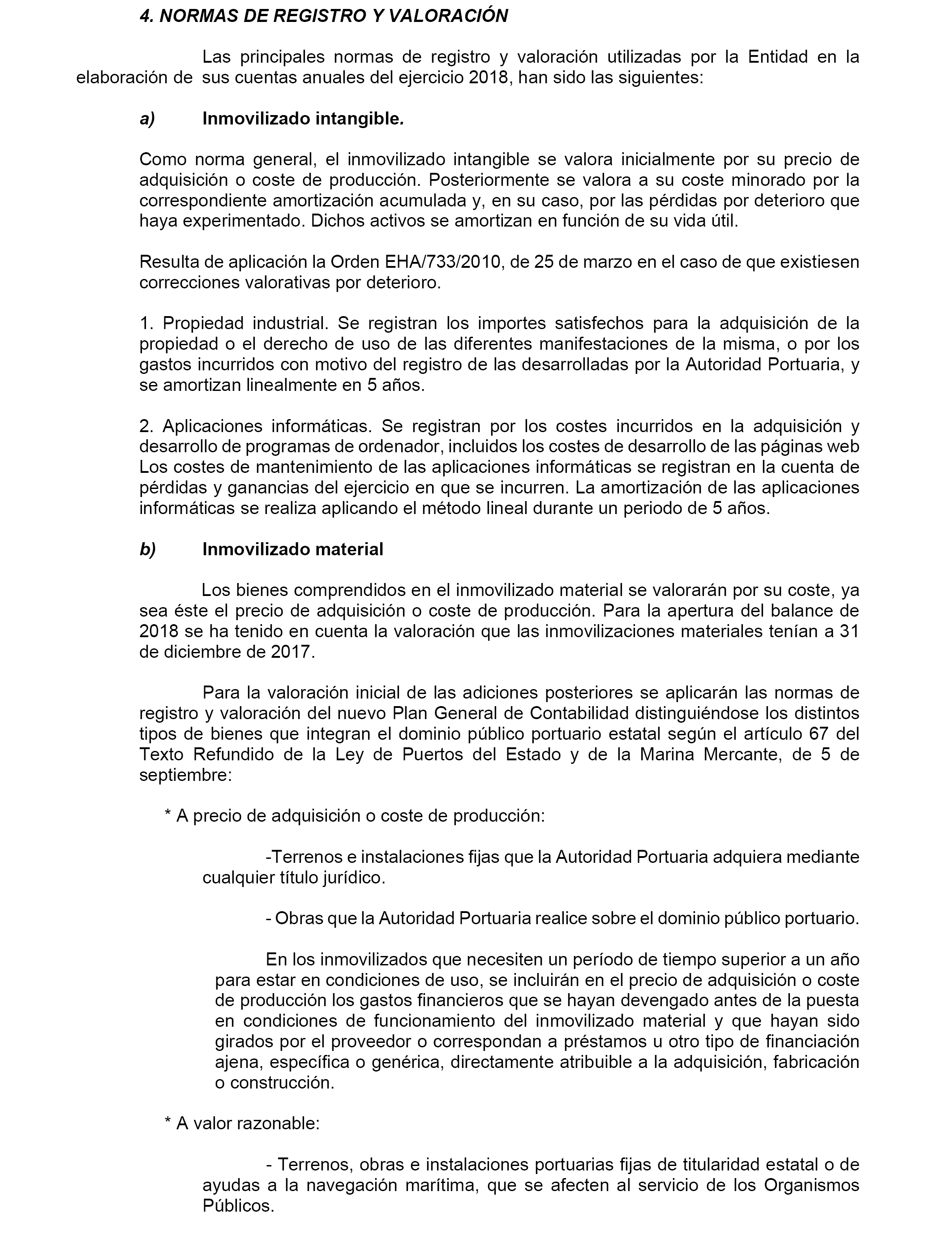 4. NORMAS DE REGISTRO Y VALORACIÓN

Las principales normas de registro y valoración utilizadas por la Entidad en la elaboración de sus cuentas anuales del ejercicio 2018, han sido las siguientes:

a) Inmovilizado intangible.

Como norma general, el inmovilizado intangible se valora inicialmente por su precio de adquisición o coste de producción. Posteriormente se valora a su coste minorado por la correspondiente amortización acumulada y, en su caso, por las pérdidas por deterioro que haya experimentado. Dichos activos se amortizan en función de su vida útil.

Resulta de aplicación la Orden EHA/733/2010, de 25 de marzo en el caso de que existiesen correcciones valorativas por deterioro.

1. Propiedad industrial. Se registran los importes satisfechos para la adquisición de la propiedad o el derecho de uso de las diferentes manifestaciones de la misma, o por los gastos incurridos con motivo del registro de las desarrolladas por la Autoridad Portuaria, y se amortizan linealmente en 5 años.

2. Aplicaciones informáticas. Se registran por los costes incurridos en la adquisición y desarrollo de programas de ordenador, incluidos los costes de desarrollo de las páginas web Los costes de mantenimiento de las aplicaciones informáticas se registran en la cuenta de pérdidas y ganancias del ejercicio en que se incurren. La amortización de las aplicaciones informáticas se realiza aplicando el método lineal durante un periodo de 5 años.

b) Inmovilizado material

Los bienes comprendidos en el inmovilizado material se valorarán por su coste, ya sea éste el precio de adquisición o coste de producción. Para la apertura del balance de 2018 se ha tenido en cuenta la valoración que las inmovilizaciones materiales tenían a 31 de diciembre de 2017.

Para la valoración inicial de las adiciones posteriores se aplicarán las normas de registro y valoración del nuevo Plan General de Contabilidad distinguiéndose los distintos tipos de bienes que integran el dominio público portuario estatal según el artículo 67 del Texto Refundido de la Ley de Puertos del Estado y de la Marina Mercante, de 5 de septiembre:

* A precio de adquisición o coste de producción:

-Terrenos e instalaciones fijas que la Autoridad Portuaria adquiera mediante cualquier título jurídico.

- Obras que la Autoridad Portuaria realice sobre el dominio público portuario.

En los inmovilizados que necesiten un período de tiempo superior a un año para estar en condiciones de uso, se incluirán en el precio de adquisición o coste de producción los gastos financieros que se hayan devengado antes de la puesta en condiciones de funcionamiento del inmovilizado material y que hayan sido girados por el proveedor o correspondan a préstamos u otro tipo de financiación ajena, específica o genérica, directamente atribuible a la adquisición, fabricación o construcción.

* A valor razonable:

- Terrenos, obras e instalaciones portuarias fijas de titularidad estatal o de ayudas a la navegación marítima, que se afecten al servicio de los Organismos Públicos.